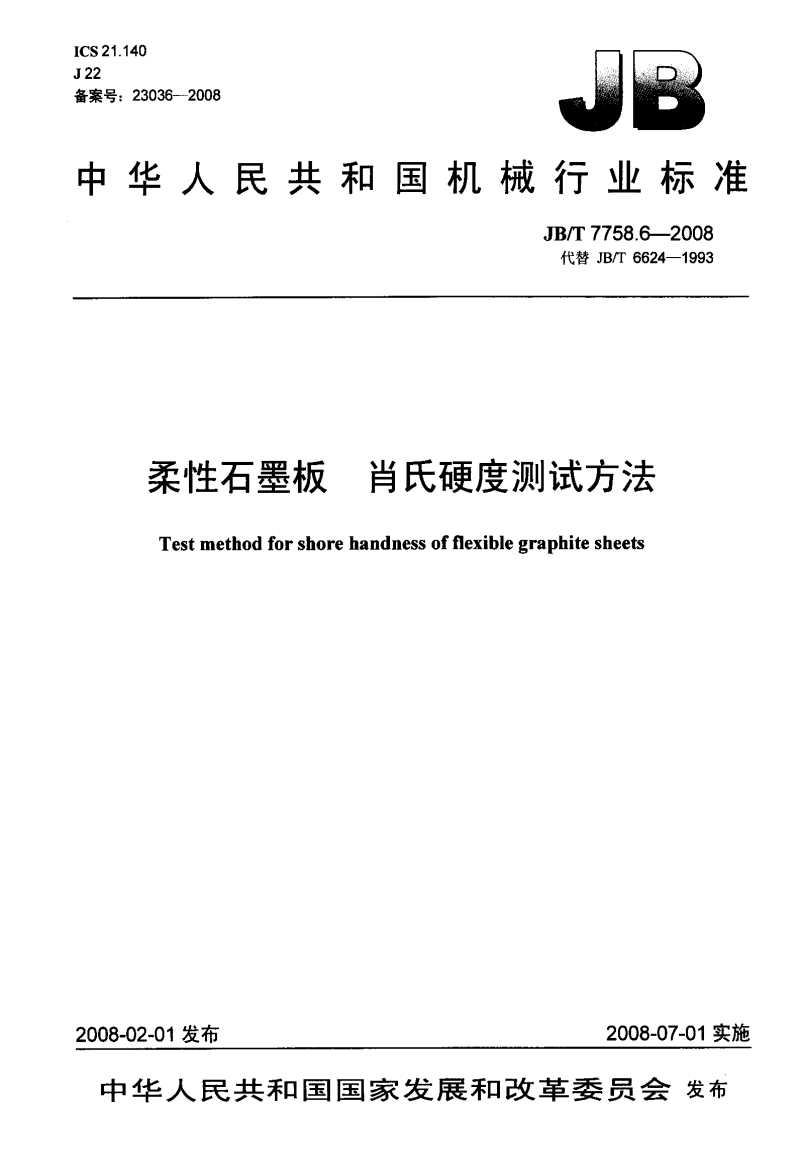 ICS 21.140
J 22
备案号：23036—2008

JB

中华人民共和国机械行业标准

JB/T 7758.6—2008
代替 JB/T 6624—1993

柔性石墨板　肖氏硬度测试方法

Test method for shore handness of flexible graphite sheets

2008-02-01 发布

2008-07-01 实施

中华人民共和国国家发展和改革委员会 发布